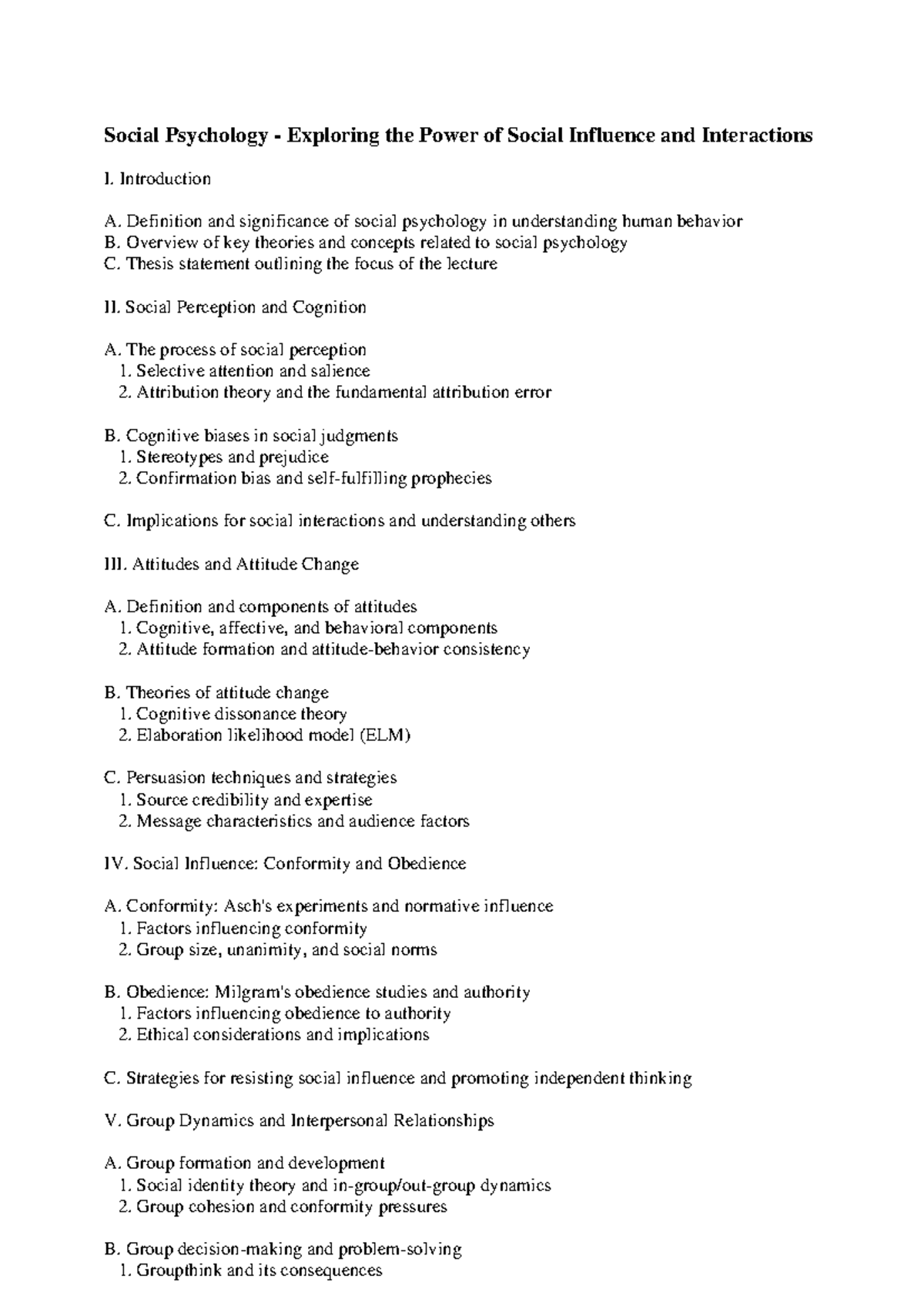 Social Psychology - Exploring the Power of Social Influence and Interactions

I. Introduction

A. Definition and significance of social psychology in understanding human behavior
B. Overview of key theories and concepts related to social psychology
C. Thesis statement outlining the focus of the lecture

II. Social Perception and Cognition

A. The process of social perception
1. Selective attention and salience
2. Attribution theory and the fundamental attribution error

B. Cognitive biases in social judgments
1. Stereotypes and prejudice
2. Confirmation bias and self-fulfilling prophecies

C. Implications for social interactions and understanding others

III. Attitudes and Attitude Change

A. Definition and components of attitudes
1. Cognitive, affective, and behavioral components
2. Attitude formation and attitude-behavior consistency

B. Theories of attitude change
1. Cognitive dissonance theory
2. Elaboration likelihood model (ELM)

C. Persuasion techniques and strategies
1. Source credibility and expertise
2. Message characteristics and audience factors

IV. Social Influence: Conformity and Obedience

A. Conformity: Asch's experiments and normative influence
1. Factors influencing conformity
2. Group size, unanimity, and social norms

B. Obedience: Milgram's obedience studies and authority
1. Factors influencing obedience to authority
2. Ethical considerations and implications

C. Strategies for resisting social influence and promoting independent thinking

V. Group Dynamics and Interpersonal Relationships

A. Group formation and development
1. Social identity theory and in-group/out-group dynamics
2. Group cohesion and conformity pressures

B. Group decision-making and problem-solving
1. Groupthink and its consequences